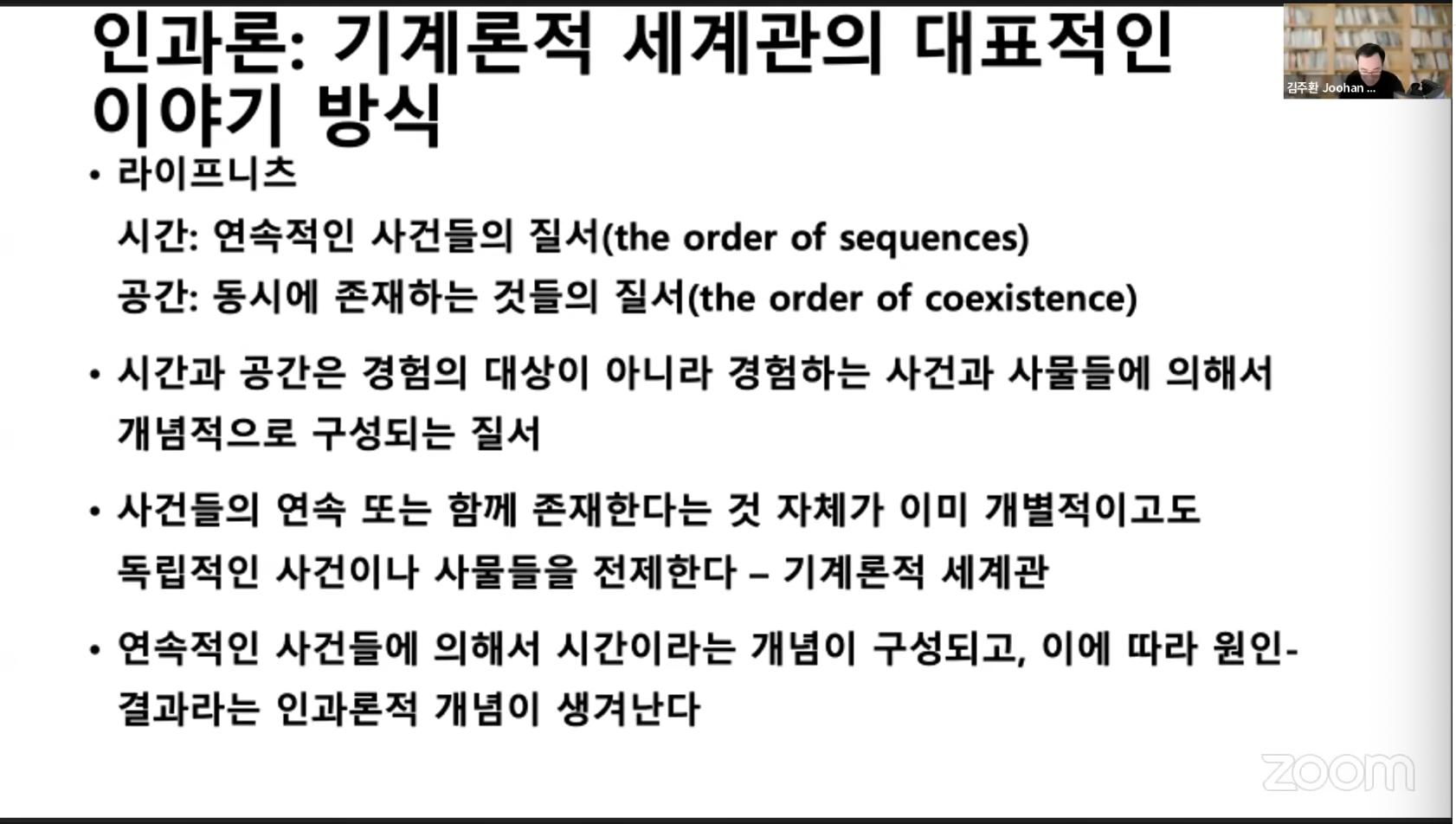 인과론: 기계론적 세계관의 대표적인 이야기 방식

김주환 Joohan ...

• 라이프니츠

시간: 연속적인 사건들의 질서(the order of sequences)

공간: 동시에 존재하는 것들의 질서(the order of coexistence)

• 시간과 공간은 경험의 대상이 아니라 경험하는 사건과 사물들에 의해서 개념적으로 구성되는 질서

• 사건들의 연속 또는 함께 존재한다는 것 자체가 이미 개별적이고도 독립적인 사건이나 사물들을 전제한다 – 기계론적 세계관

• 연속적인 사건들에 의해서 시간이라는 개념이 구성되고, 이에 따라 원인-결과라는 인과론적 개념이 생겨난다

zoom